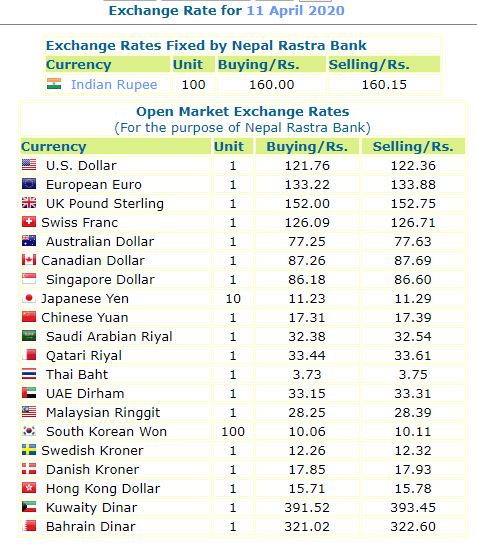 Exchange Rate for 11 April 2020

Exchange Rates Fixed by Nepal Rastra Bank

| Currency | Unit | Buying/Rs. | Selling/Rs. |
|---|---|---|---|
| Indian Rupee | 100 | 160.00 | 160.15 |

Open Market Exchange Rates
(For the purpose of Nepal Rastra Bank)

| Currency | Unit | Buying/Rs. | Selling/Rs. |
|---|---|---|---|
| U.S. Dollar | 1 | 121.76 | 122.36 |
| European Euro | 1 | 133.22 | 133.88 |
| UK Pound Sterling | 1 | 152.00 | 152.75 |
| Swiss Franc | 1 | 126.09 | 126.71 |
| Australian Dollar | 1 | 77.25 | 77.63 |
| Canadian Dollar | 1 | 87.26 | 87.69 |
| Singapore Dollar | 1 | 86.18 | 86.60 |
| Japanese Yen | 10 | 11.23 | 11.29 |
| Chinese Yuan | 1 | 17.31 | 17.39 |
| Saudi Arabian Riyal | 1 | 32.38 | 32.54 |
| Qatari Riyal | 1 | 33.44 | 33.61 |
| Thai Baht | 1 | 3.73 | 3.75 |
| UAE Dirham | 1 | 33.15 | 33.31 |
| Malaysian Ringgit | 1 | 28.25 | 28.39 |
| South Korean Won | 100 | 10.06 | 10.11 |
| Swedish Kroner | 1 | 12.26 | 12.32 |
| Danish Kroner | 1 | 17.85 | 17.93 |
| Hong Kong Dollar | 1 | 15.71 | 15.78 |
| Kuwaity Dinar | 1 | 391.52 | 393.45 |
| Bahrain Dinar | 1 | 321.02 | 322.60 |